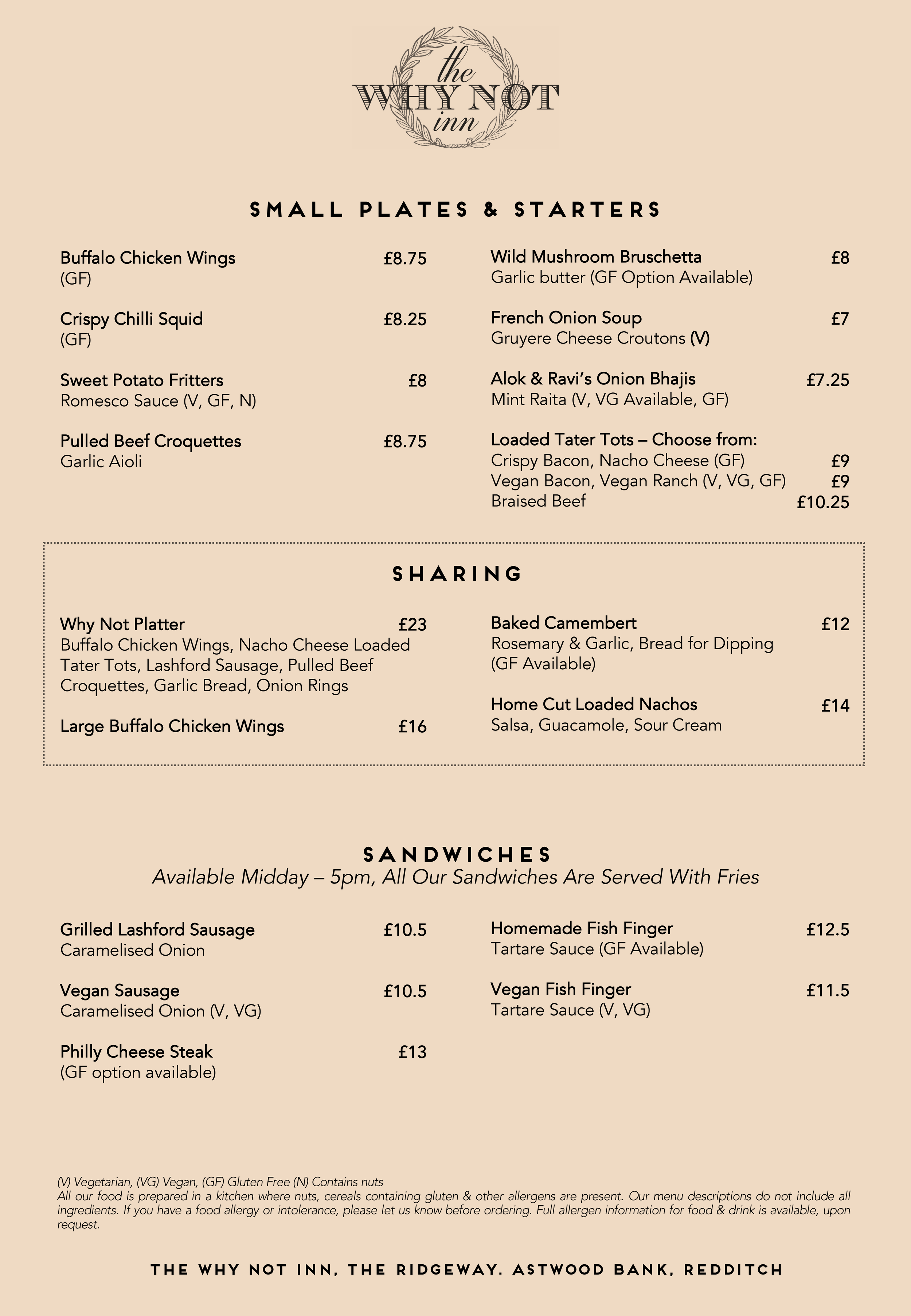 the
WHY NOT
inn

SMALL PLATES & STARTERS

Buffalo Chicken Wings £8.75
(GF)

Crispy Chilli Squid £8.25
(GF)

Sweet Potato Fritters £8
Romesco Sauce (V, GF, N)

Pulled Beef Croquettes £8.75
Garlic Aioli

Wild Mushroom Bruschetta £8
Garlic butter (GF Option Available)

French Onion Soup £7
Gruyere Cheese Croutons (V)

Alok & Ravi's Onion Bhajis £7.25
Mint Raita (V, VG Available, GF)

Loaded Tater Tots – Choose from:
Crispy Bacon, Nacho Cheese (GF) £9
Vegan Bacon, Vegan Ranch (V, VG, GF) £9
Braised Beef £10.25

SHARING

Why Not Platter £23
Buffalo Chicken Wings, Nacho Cheese Loaded Tater Tots, Lashford Sausage, Pulled Beef Croquettes, Garlic Bread, Onion Rings

Large Buffalo Chicken Wings £16

Baked Camembert £12
Rosemary & Garlic, Bread for Dipping (GF Available)

Home Cut Loaded Nachos £14
Salsa, Guacamole, Sour Cream

SANDWICHES
Available Midday – 5pm, All Our Sandwiches Are Served With Fries

Grilled Lashford Sausage £10.5
Caramelised Onion

Vegan Sausage £10.5
Caramelised Onion (V, VG)

Philly Cheese Steak £13
(GF option available)

Homemade Fish Finger £12.5
Tartare Sauce (GF Available)

Vegan Fish Finger £11.5
Tartare Sauce (V, VG)

(V) Vegetarian, (VG) Vegan, (GF) Gluten Free (N) Contains nuts
All our food is prepared in a kitchen where nuts, cereals containing gluten & other allergens are present. Our menu descriptions do not include all ingredients. If you have a food allergy or intolerance, please let us know before ordering. Full allergen information for food & drink is available, upon request.

THE WHY NOT INN, THE RIDGEWAY. ASTWOOD BANK, REDDITCH